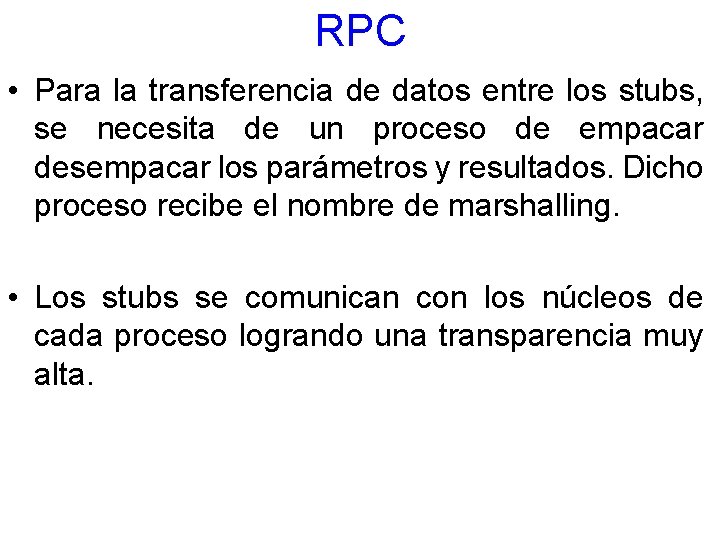 RPC

• Para la transferencia de datos entre los stubs, se necesita de un proceso de empacar desempacar los parámetros y resultados. Dicho proceso recibe el nombre de marshalling.

• Los stubs se comunican con los núcleos de cada proceso logrando una transparencia muy alta.